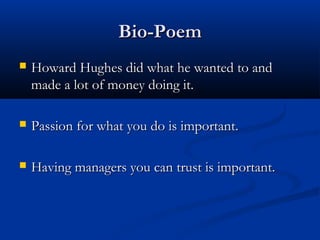 Bio-Poem

Howard Hughes did what he wanted to and made a lot of money doing it.

Passion for what you do is important.

Having managers you can trust is important.